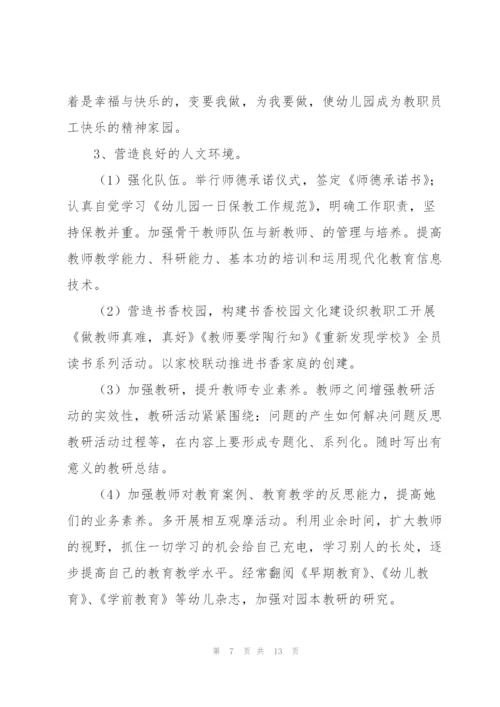 着是幸福与快乐的，变要我做，为我要做，使幼儿园成为教职员工快乐的精神家园。

3、营造良好的人文环境。

（1）强化队伍。举行师德承诺仪式，签定《师德承诺书》；认真自觉学习《幼儿园一日保教工作规范》，明确工作职责，坚持保教并重。加强骨干教师队伍与新教师、的管理与培养。提高教师教学能力、科研能力、基本功的培训和运用现代化教育信息技术。

（2）营造书香校园，构建书香校园文化建设织教职工开展《做教师真难，真好》《教师要学陶行知》《重新发现学校》全员读书系列活动。以家校联动推进书香家庭的创建。

（3）加强教研，提升教师专业素养。教师之间增强教研活动的实效性，教研活动紧紧围绕：问题的产生如何解决问题反思教研活动过程等，在内容上要形成专题化、系列化。随时写出有意义的教研总结。

（4）加强教师对教育案例、教育教学的反思能力，提高她们的业务素养。多开展相互观摩活动。利用业余时间，扩大教师的视野，抓住一切学习的机会给自己充电，学习别人的长处，逐步提高自己的教育教学水平。经常翻阅《早期教育》、《幼儿教育》、《学前教育》等幼儿杂志，加强对园本教研的研究。

第 7 页 共 13 页